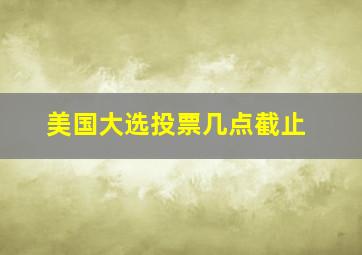 美国大选投票几点截止